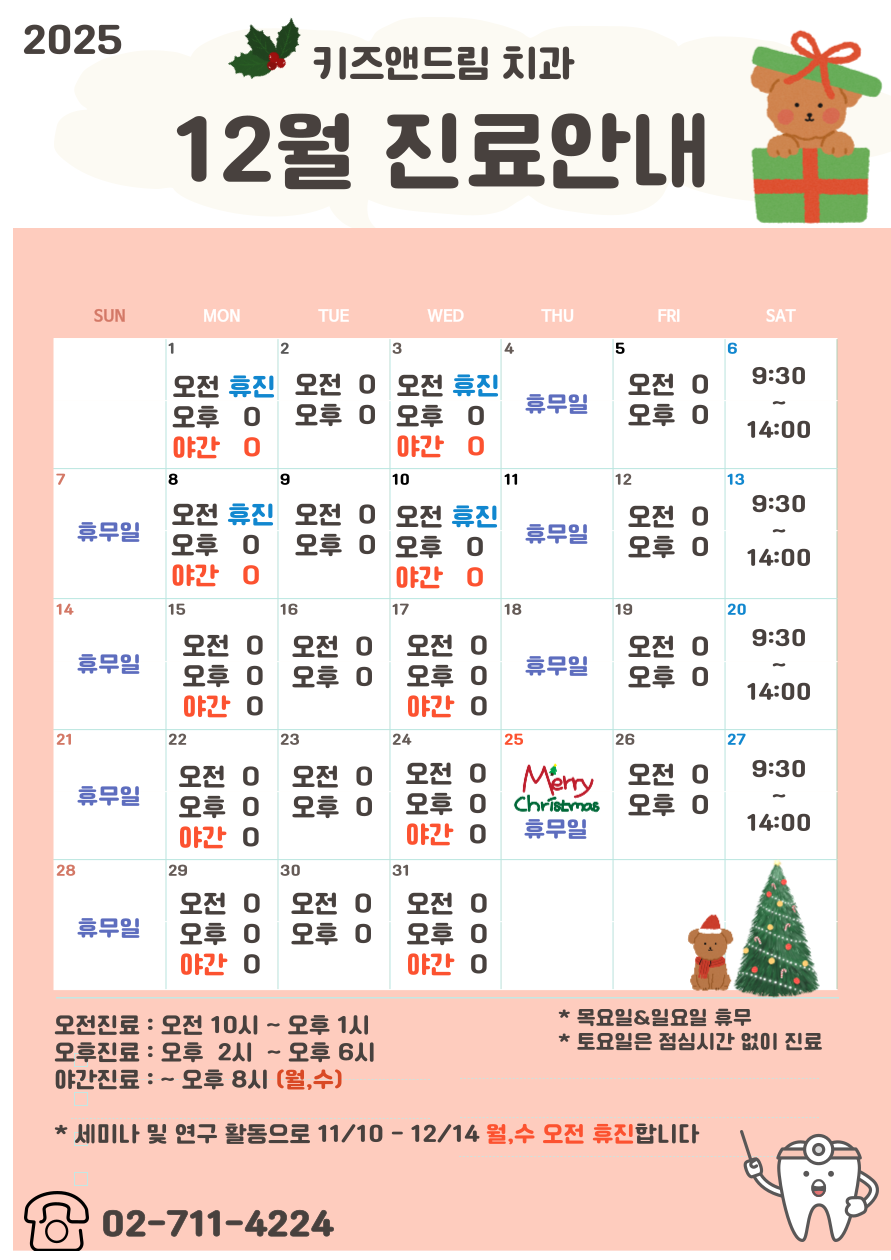 2025

키즈앤드림 치과

12월 진료안내

| SUN | MON | TUE | WED | THU | FRI | SAT |
|---|---|---|---|---|---|---|
| | 1 오전 휴진 오후 O 야간 O | 2 오전 O 오후 O | 3 오전 휴진 오후 O 야간 O | 4 휴무일 | 5 오전 O 오후 O | 6 9:30 ~ 14:00 |
| 7 휴무일 | 8 오전 휴진 오후 O 야간 O | 9 오전 O 오후 O | 10 오전 휴진 오후 O 야간 O | 11 휴무일 | 12 오전 O 오후 O | 13 9:30 ~ 14:00 |
| 14 휴무일 | 15 오전 O 오후 O 야간 O | 16 오전 O 오후 O | 17 오전 O 오후 O 야간 O | 18 휴무일 | 19 오전 O 오후 O | 20 9:30 ~ 14:00 |
| 21 휴무일 | 22 오전 O 오후 O 야간 O | 23 오전 O 오후 O | 24 오전 O 오후 O 야간 O | 25 Merry Christmas 휴무일 | 26 오전 O 오후 O | 27 9:30 ~ 14:00 |
| 28 휴무일 | 29 오전 O 오후 O 야간 O | 30 오전 O 오후 O | 31 오전 O 오후 O 야간 O | | | |

오전진료 : 오전 10시 ~ 오후 1시
오후진료 : 오후 2시 ~ 오후 6시
야간진료 : ~ 오후 8시 (월,수)

* 목요일&일요일 휴무
* 토요일은 점심시간 없이 진료

* 세미나 및 연구 활동으로 11/10 - 12/14 월,수 오전 휴진합니다

02-711-4224